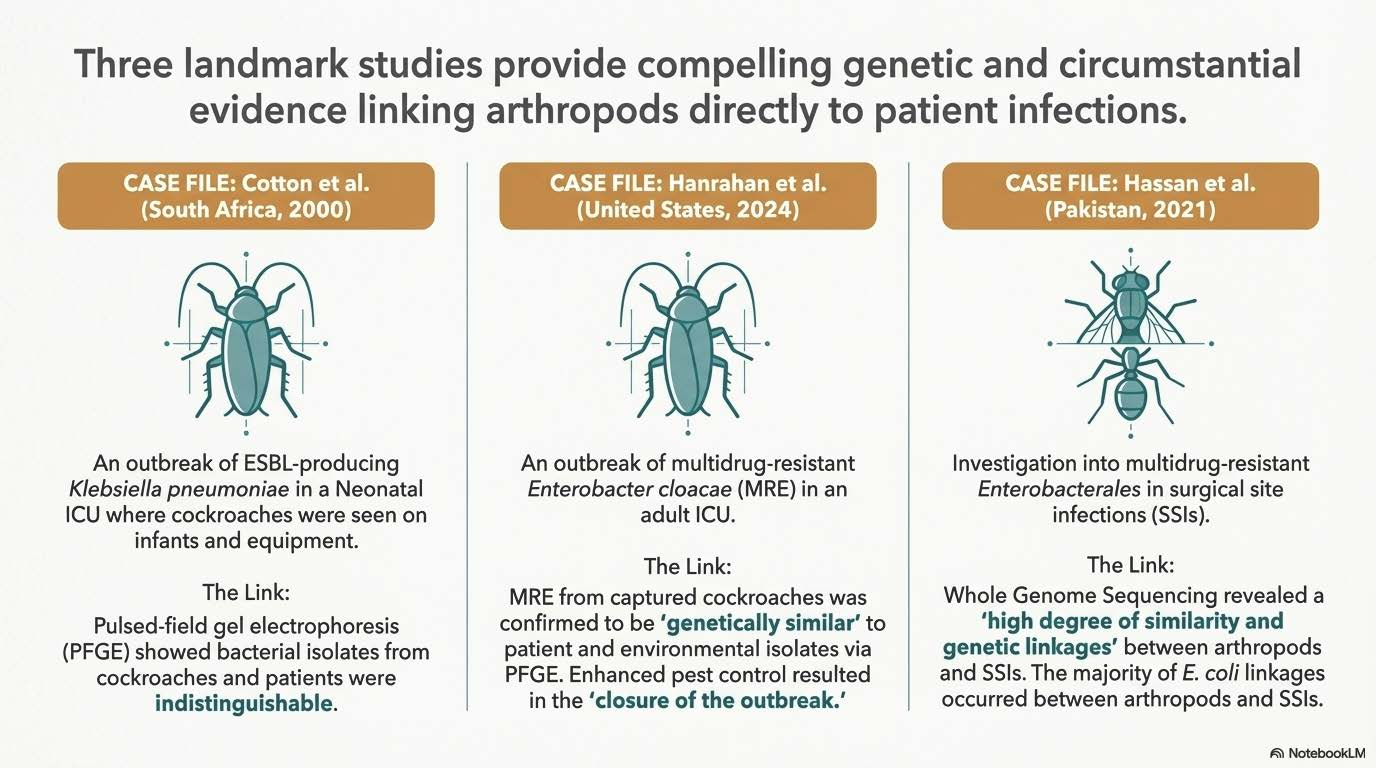 Three landmark studies provide compelling genetic and circumstantial evidence linking arthropods directly to patient infections.

CASE FILE: Cotton et al. (South Africa, 2000)

An outbreak of ESBL-producing Klebsiella pneumoniae in a Neonatal ICU where cockroaches were seen on infants and equipment.

The Link:

Pulsed-field gel electrophoresis (PFGE) showed bacterial isolates from cockroaches and patients were indistinguishable.

CASE FILE: Hanrahan et al. (United States, 2024)

An outbreak of multidrug-resistant Enterobacter cloacae (MRE) in an adult ICU.

The Link:

MRE from captured cockroaches was confirmed to be 'genetically similar' to patient and environmental isolates via PFGE. Enhanced pest control resulted in the 'closure of the outbreak.'

CASE FILE: Hassan et al. (Pakistan, 2021)

Investigation into multidrug-resistant Enterobacterales in surgical site infections (SSIs).

The Link:

Whole Genome Sequencing revealed a 'high degree of similarity and genetic linkages' between arthropods and SSIs. The majority of E. coli linkages occurred between arthropods and SSIs.

NotebookLM